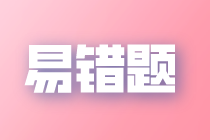 易错题